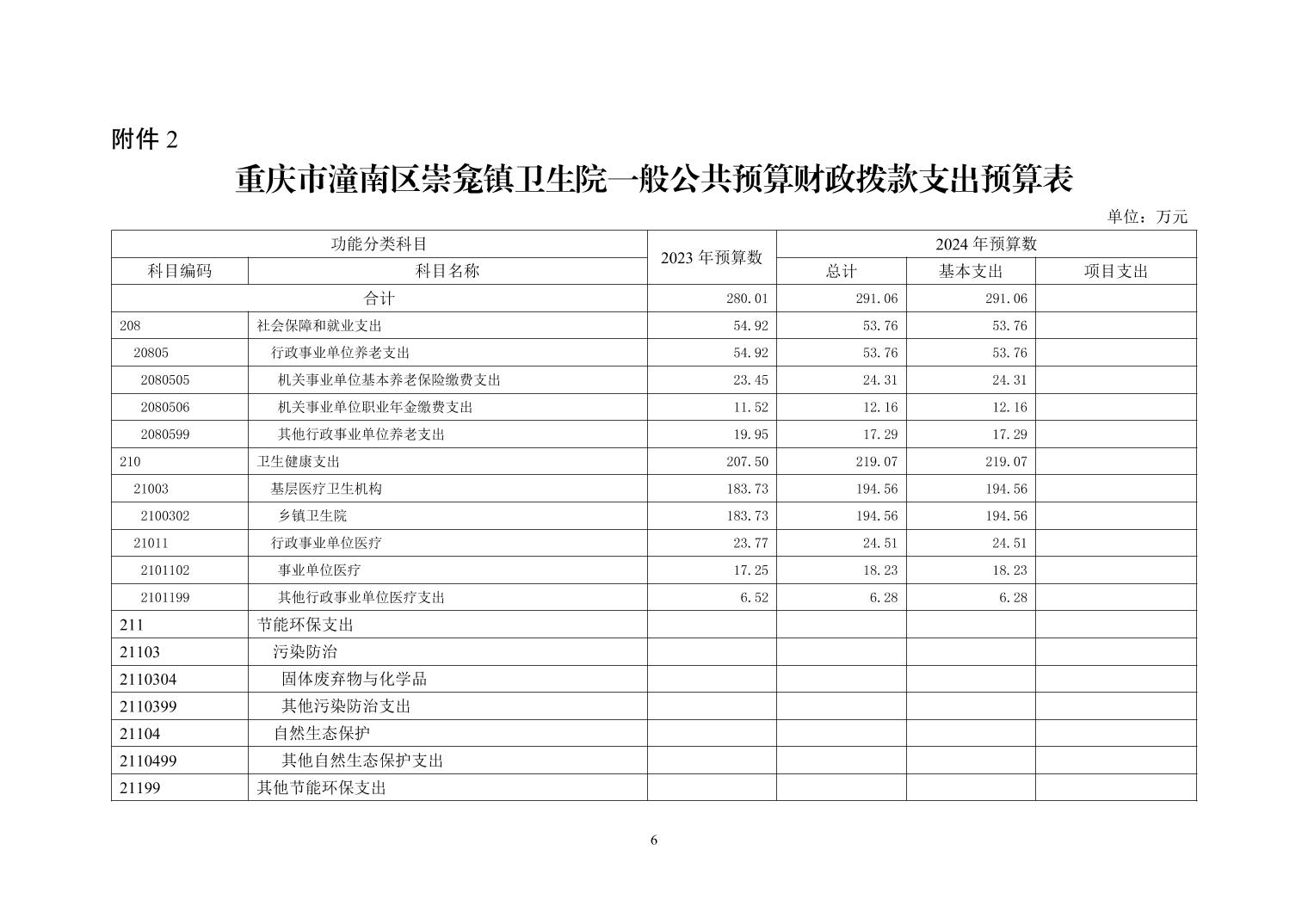 附件 2

重庆市潼南区崇龛镇卫生院一般公共预算财政拨款支出预算表

单位：万元

| 功能分类科目 | | 2023 年预算数 | 2024 年预算数 | | |
|---|---|---|---|---|---|
| 科目编码 | 科目名称 | | 总计 | 基本支出 | 项目支出 |
| 合计 | | 280.01 | 291.06 | 291.06 | |
| 208 | 社会保障和就业支出 | 54.92 | 53.76 | 53.76 | |
| 20805 | 行政事业单位养老支出 | 54.92 | 53.76 | 53.76 | |
| 2080505 | 机关事业单位基本养老保险缴费支出 | 23.45 | 24.31 | 24.31 | |
| 2080506 | 机关事业单位职业年金缴费支出 | 11.52 | 12.16 | 12.16 | |
| 2080599 | 其他行政事业单位养老支出 | 19.95 | 17.29 | 17.29 | |
| 210 | 卫生健康支出 | 207.50 | 219.07 | 219.07 | |
| 21003 | 基层医疗卫生机构 | 183.73 | 194.56 | 194.56 | |
| 2100302 | 乡镇卫生院 | 183.73 | 194.56 | 194.56 | |
| 21011 | 行政事业单位医疗 | 23.77 | 24.51 | 24.51 | |
| 2101102 | 事业单位医疗 | 17.25 | 18.23 | 18.23 | |
| 2101199 | 其他行政事业单位医疗支出 | 6.52 | 6.28 | 6.28 | |
| 211 | 节能环保支出 | | | | |
| 21103 | 污染防治 | | | | |
| 2110304 | 固体废弃物与化学品 | | | | |
| 2110399 | 其他污染防治支出 | | | | |
| 21104 | 自然生态保护 | | | | |
| 2110499 | 其他自然生态保护支出 | | | | |
| 21199 | 其他节能环保支出 | | | | |

6